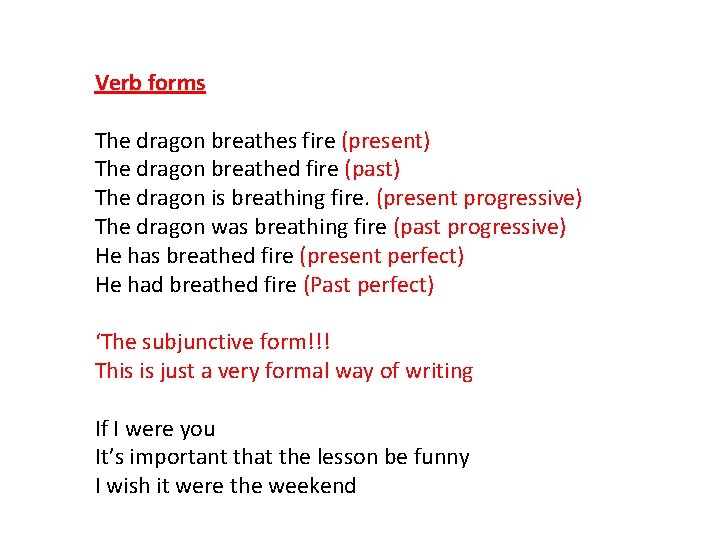 Verb forms

The dragon breathes fire (present)
The dragon breathed fire (past)
The dragon is breathing fire. (present progressive)
The dragon was breathing fire (past progressive)
He has breathed fire (present perfect)
He had breathed fire (Past perfect)

‘The subjunctive form!!!
This is just a very formal way of writing

If I were you
It’s important that the lesson be funny
I wish it were the weekend